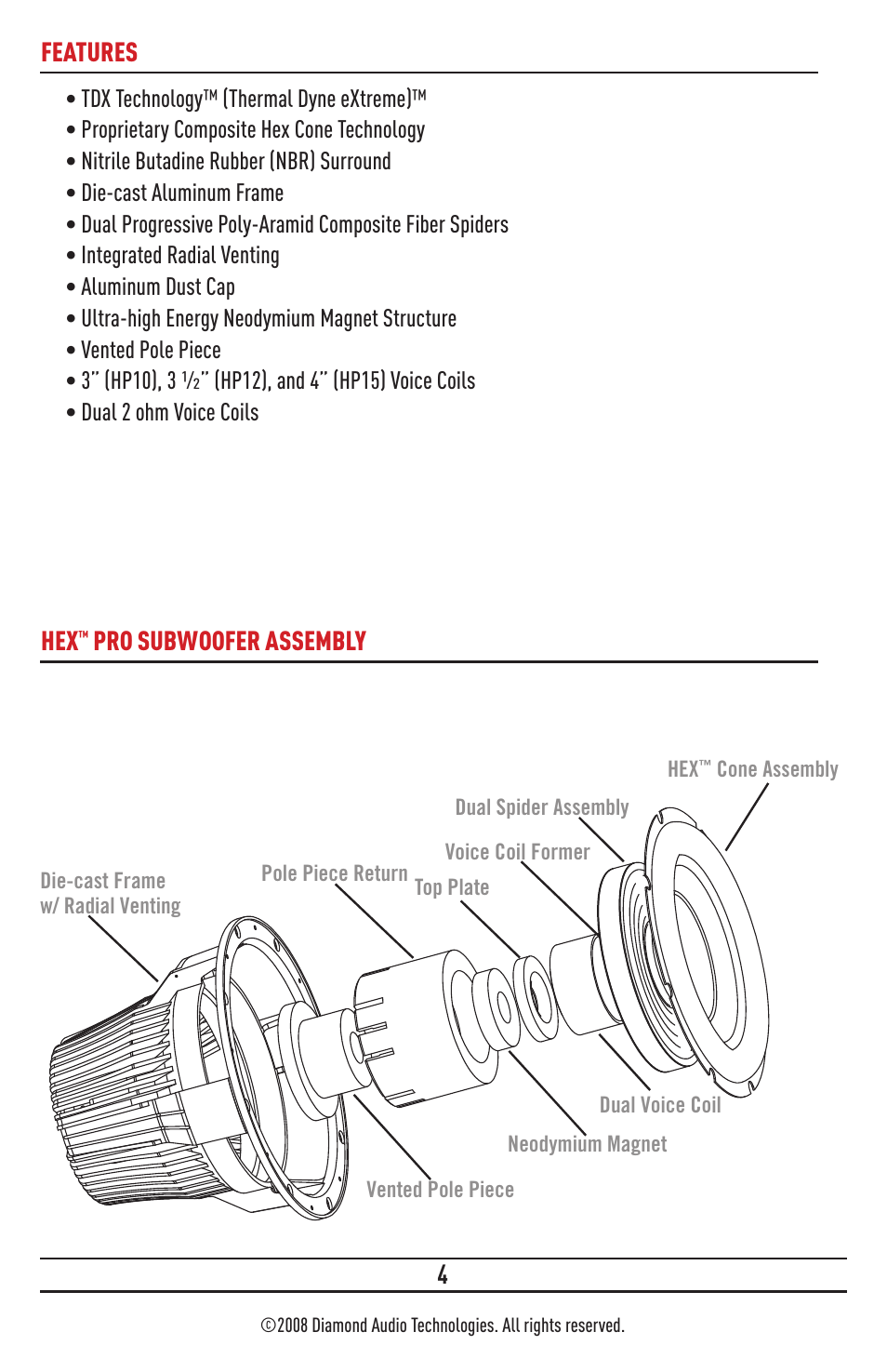 FEATURES

• TDX Technology™ (Thermal Dyne eXtreme)™
• Proprietary Composite Hex Cone Technology
• Nitrile Butadine Rubber (NBR) Surround
• Die-cast Aluminum Frame
• Dual Progressive Poly-Aramid Composite Fiber Spiders
• Integrated Radial Venting
• Aluminum Dust Cap
• Ultra-high Energy Neodymium Magnet Structure
• Vented Pole Piece
• 3" (HP10), 3 ½" (HP12), and 4" (HP15) Voice Coils
• Dual 2 ohm Voice Coils

HEX™ PRO SUBWOOFER ASSEMBLY

HEX™ Cone Assembly
Dual Spider Assembly
Voice Coil Former
Die-cast Frame w/ Radial Venting
Pole Piece Return
Top Plate
Dual Voice Coil
Neodymium Magnet
Vented Pole Piece

4

©2008 Diamond Audio Technologies. All rights reserved.